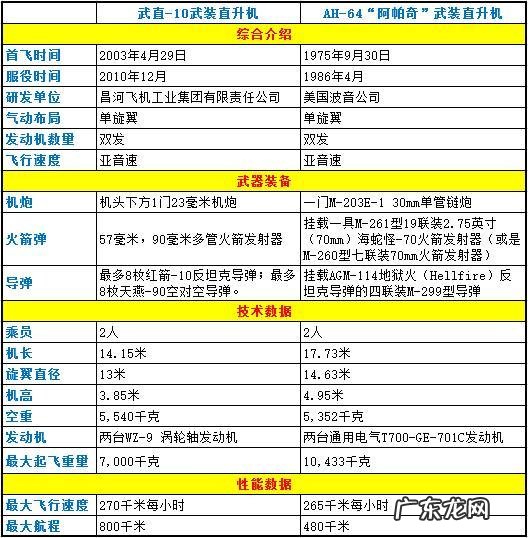 |  | 武直-10武装直升机 | AH-64“阿帕奇”武装直升机 |
|---|---|---|
| 综合介绍 | | |
| 首飞时间 | 2003年4月29日 | 1975年9月30日 |
| 服役时间 | 2010年12月 | 1986年4月 |
| 研发单位 | 昌河飞机工业集团有限责任公司 | 美国波音公司 |
| 气动布局 | 单旋翼 | 单旋翼 |
| 发动机数量 | 双发 | 双发 |
| 飞行速度 | 亚音速 | 亚音速 |
| 武器装备 | | |
| 机炮 | 机头下方1门23毫米机炮 | 一门M-203E-1 30mm单管链炮 |
| 火箭弹 | 57毫米，90毫米多管火箭发射器 | 挂载一具M-261型19联装2.75英寸（70mm）海蛇怪-70火箭发射器（或是M-260型七联装70mm火箭发射器） |
| 导弹 | 最多8枚红箭-10反坦克导弹；最多8枚天燕-90空对空导弹。 | 挂载AGM-114地狱火（Hellfire）反坦克导弹的四联装M-299型导弹 |
| 技术数据 | | |
| 乘员 | 2人 | 2人 |
| 机长 | 14.15米 | 17.73米 |
| 旋翼直径 | 13米 | 14.63米 |
| 机高 | 3.85米 | 4.95米 |
| 空重 | 5,540千克 | 5,352千克 |
| 发动机 | 两台WZ-9 涡轮轴发动机 | 两台通用电气T700-GE-701C发动机 |
| 最大起飞重量 | 7,000千克 | 10,433千克 |
| 性能数据 | | |
| 最大飞行速度 | 270千米每小时 | 265千米每小时 |
| 最大航程 | 800千米 | 480千米 |

广东龙网